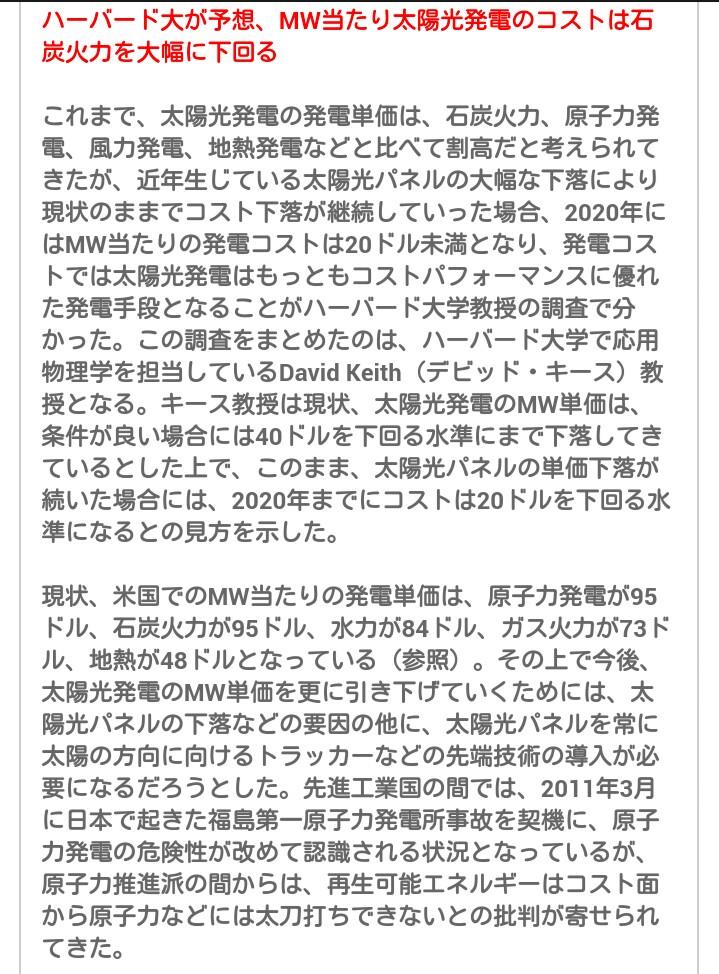 ハーバード大が予想、MW当たり太陽光発電のコストは石炭火力を大幅に下回る

これまで、太陽光発電の発電単価は、石炭火力、原子力発電、風力発電、地熱発電などと比べて割高だと考えられてきたが、近年生じている太陽光パネルの大幅な下落により現状のままでコスト下落が継続していった場合、2020年にはMW当たりの発電コストは20ドル未満となり、発電コストでは太陽光発電はもっともコストパフォーマンスに優れた発電手段となることがハーバード大学教授の調査で分かった。この調査をまとめたのは、ハーバード大学で応用物理学を担当しているDavid Keith（デビッド・キース）教授となる。キース教授は現状、太陽光発電のMW単価は、条件が良い場合には40ドルを下回る水準にまで下落してきているとした上で、このまま、太陽光パネルの単価下落が続いた場合には、2020年までにコストは20ドルを下回る水準になるとの見方を示した。

現状、米国でのMW当たりの発電単価は、原子力発電が95ドル、石炭火力が95ドル、水力が84ドル、ガス火力が73ドル、地熱が48ドルとなっている（参照）。その上で今後、太陽光発電のMW単価を更に引き下げていくためには、太陽光パネルの下落などの要因の他に、太陽光パネルを常に太陽の方向に向けるトラッカーなどの先端技術の導入が必要になるだろうとした。先進工業国の間では、2011年3月に日本で起きた福島第一原子力発電所事故を契機に、原子力発電の危険性が改めて認識される状況となっているが、原子力推進派の間からは、再生可能エネルギーはコスト面から原子力などには太刀打ちできないとの批判が寄せられてきた。